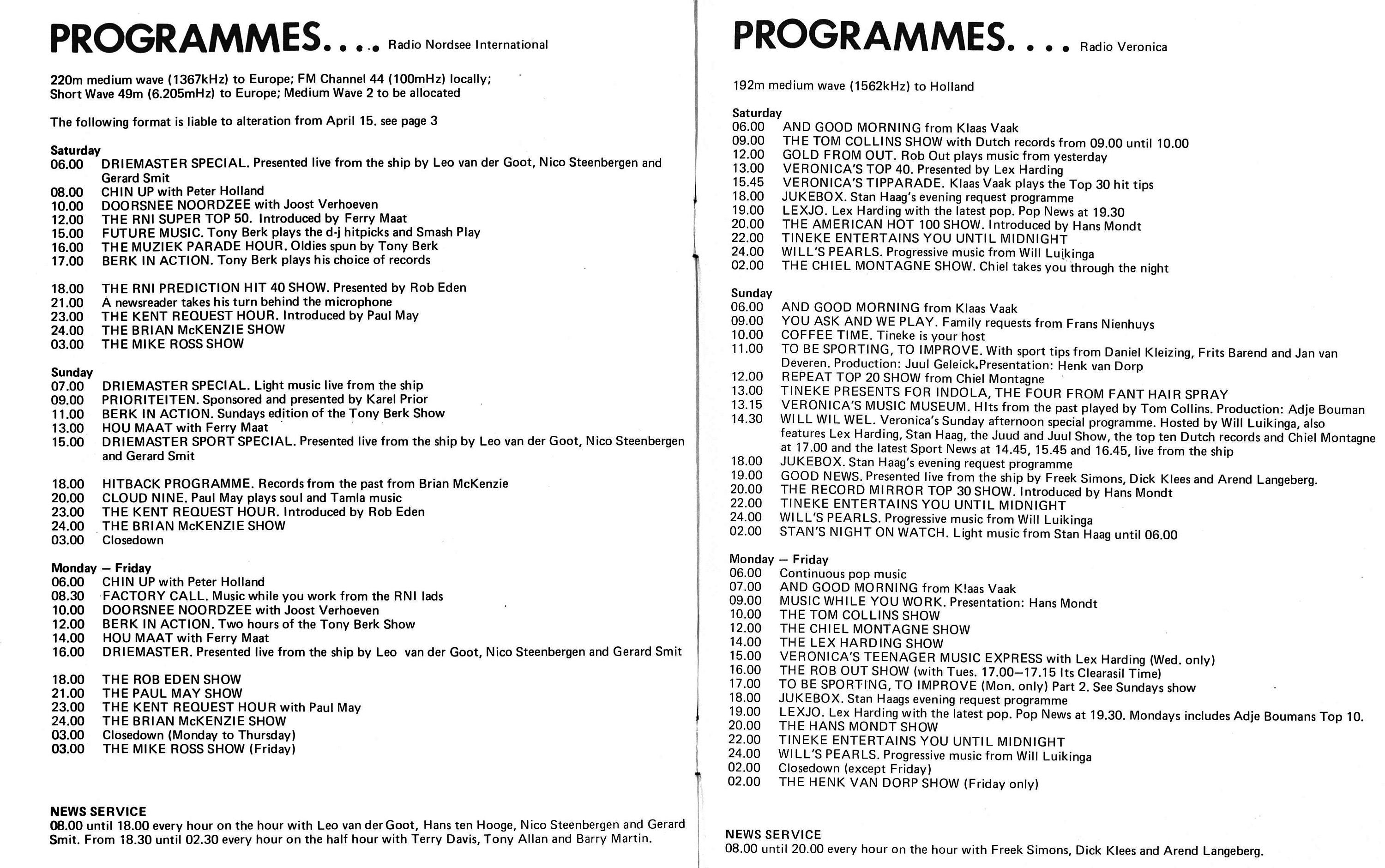 PROGRAMMES.... Radio Nordsee International

220m medium wave (1367kHz) to Europe; FM Channel 44 (100mHz) locally; Short Wave 49m (6.205mHz) to Europe; Medium Wave 2 to be allocated

The following format is liable to alteration from April 15. see page 3

Saturday
06.00 DRIEMASTER SPECIAL. Presented live from the ship by Leo van der Goot, Nico Steenbergen and Gerard Smit
08.00 CHIN UP with Peter Holland
10.00 DOORSNEE NOORDZEE with Joost Verhoeven
12.00 THE RNI SUPER TOP 50. Introduced by Ferry Maat
15.00 FUTURE MUSIC. Tony Berk plays the d-j hitpicks and Smash Play
16.00 THE MUZIEK PARADE HOUR. Oldies spun by Tony Berk
17.00 BERK IN ACTION. Tony Berk plays his choice of records

18.00 THE RNI PREDICTION HIT 40 SHOW. Presented by Rob Eden
21.00 A newsreader takes his turn behind the microphone
23.00 THE KENT REQUEST HOUR. Introduced by Paul May
24.00 THE BRIAN McKENZIE SHOW
03.00 THE MIKE ROSS SHOW

Sunday
07.00 DRIEMASTER SPECIAL. Light music live from the ship
09.00 PRIORITEITEN. Sponsored and presented by Karel Prior
11.00 BERK IN ACTION. Sundays edition of the Tony Berk Show
13.00 HOU MAAT with Ferry Maat
15.00 DRIEMASTER SPORT SPECIAL. Presented live from the ship by Leo van der Goot, Nico Steenbergen and Gerard Smit

18.00 HITBACK PROGRAMME. Records from the past from Brian McKenzie
20.00 CLOUD NINE. Paul May plays soul and Tamla music
23.00 THE KENT REQUEST HOUR. Introduced by Rob Eden
24.00 THE BRIAN McKENZIE SHOW
03.00 Closedown

Monday — Friday
06.00 CHIN UP with Peter Holland
08.30 FACTORY CALL. Music while you work from the RNI lads
10.00 DOORSNEE NOORDZEE with Joost Verhoeven
12.00 BERK IN ACTION. Two hours of the Tony Berk Show
14.00 HOU MAAT with Ferry Maat
16.00 DRIEMASTER. Presented live from the ship by Leo van der Goot, Nico Steenbergen and Gerard Smit

18.00 THE ROB EDEN SHOW
21.00 THE PAUL MAY SHOW
23.00 THE KENT REQUEST HOUR with Paul May
24.00 THE BRIAN McKENZIE SHOW
03.00 Closedown (Monday to Thursday)
03.00 THE MIKE ROSS SHOW (Friday)

NEWS SERVICE
08.00 until 18.00 every hour on the hour with Leo van der Goot, Hans ten Hooge, Nico Steenbergen and Gerard Smit. From 18.30 until 02.30 every hour on the half hour with Terry Davis, Tony Allan and Barry Martin.

PROGRAMMES.... Radio Veronica

192m medium wave (1562kHz) to Holland

Saturday
06.00 AND GOOD MORNING from Klaas Vaak
09.00 THE TOM COLLINS SHOW with Dutch records from 09.00 until 10.00
12.00 GOLD FROM OUT. Rob Out plays music from yesterday
13.00 VERONICA'S TOP 40. Presented by Lex Harding
15.45 VERONICA'S TIPPARADE. Klaas Vaak plays the Top 30 hit tips
18.00 JUKEBOX. Stan Haag's evening request programme
19.00 LEXJO. Lex Harding with the latest pop. Pop News at 19.30
20.00 THE AMERICAN HOT 100 SHOW. Introduced by Hans Mondt
22.00 TINEKE ENTERTAINS YOU UNTIL MIDNIGHT
24.00 WILL'S PEARLS. Progressive music from Will Luikinga
02.00 THE CHIEL MONTAGNE SHOW. Chiel takes you through the night

Sunday
06.00 AND GOOD MORNING from Klaas Vaak
09.00 YOU ASK AND WE PLAY. Family requests from Frans Nienhuys
10.00 COFFEE TIME. Tineke is your host
11.00 TO BE SPORTING, TO IMPROVE. With sport tips from Daniel Kleizing, Frits Barend and Jan van Deveren. Production: Juul Geleick.Presentation: Henk van Dorp
12.00 REPEAT TOP 20 SHOW from Chiel Montagne
13.00 TINEKE PRESENTS FOR INDOLA, THE FOUR FROM FANT HAIR SPRAY
13.15 VERONICA'S MUSIC MUSEUM. HIts from the past played by Tom Collins. Production: Adje Bouman
14.30 WILL WIL WEL. Veronica's Sunday afternoon special programme. Hosted by Will Luikinga, also features Lex Harding, Stan Haag, the Juud and Juul Show, the top ten Dutch records and Chiel Montagne at 17.00 and the latest Sport News at 14.45, 15.45 and 16.45, live from the ship
18.00 JUKEBOX. Stan Haag's evening request programme
19.00 GOOD NEWS. Presented live from the ship by Freek Simons, Dick Klees and Arend Langeberg.
20.00 THE RECORD MIRROR TOP 30 SHOW. Introduced by Hans Mondt
22.00 TINEKE ENTERTAINS YOU UNTIL MIDNIGHT
24.00 WILL'S PEARLS. Progressive music from Will Luikinga
02.00 STAN'S NIGHT ON WATCH. Light music from Stan Haag until 06.00

Monday — Friday
06.00 Continuous pop music
07.00 AND GOOD MORNING from K!aas Vaak
09.00 MUSIC WHILE YOU WORK. Presentation: Hans Mondt
10.00 THE TOM COLLINS SHOW
12.00 THE CHIEL MONTAGNE SHOW
14.00 THE LEX HARDING SHOW
15.00 VERONICA'S TEENAGER MUSIC EXPRESS with Lex Harding (Wed. only)
16.00 THE ROB OUT SHOW (with Tues. 17.00—17.15 Its Clearasil Time)
17.00 TO BE SPORTING, TO IMPROVE (Mon. only) Part 2. See Sundays show
18.00 JUKEBOX. Stan Haags evening request programme
19.00 LEXJO. Lex Harding with the latest pop. Pop News at 19.30. Mondays includes Adje Boumans Top 10.
20.00 THE HANS MONDT SHOW
22.00 TINEKE ENTERTAINS YOU UNTIL MIDNIGHT
24.00 WILL'S PEARLS. Progressive music from Will Luikinga
02.00 Closedown (except Friday)
02.00 THE HENK VAN DORP SHOW (Friday only)

NEWS SERVICE
08.00 until 20.00 every hour on the hour with Freek Simons, Dick Klees and Arend Langeberg.